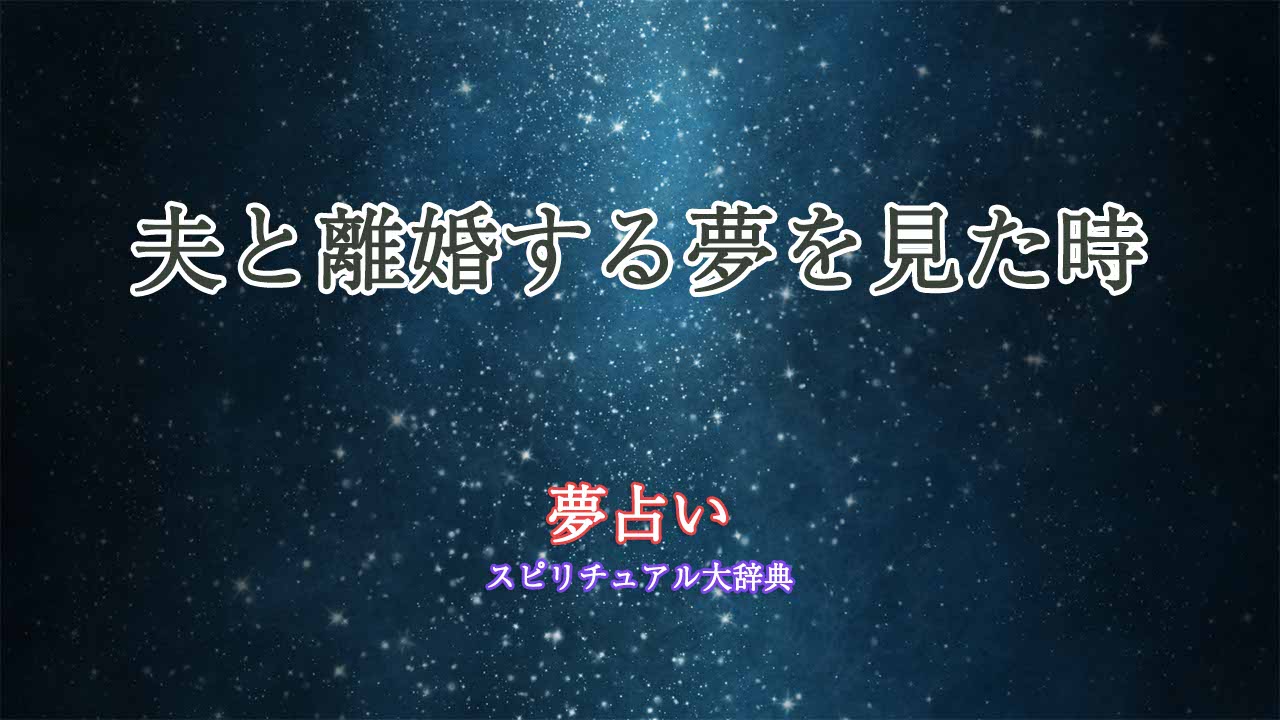 夫と離婚する夢を見た時

夢占い
スピリチュアル大辞典